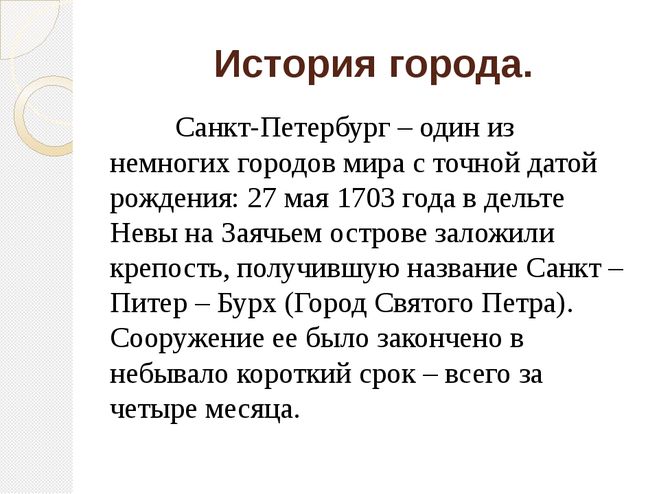 История города.

Санкт-Петербург – один из немногих городов мира с точной датой рождения: 27 мая 1703 года в дельте Невы на Заячьем острове заложили крепость, получившую название Санкт – Питер – Бурх (Город Святого Петра). Сооружение ее было закончено в небывало короткий срок – всего за четыре месяца.